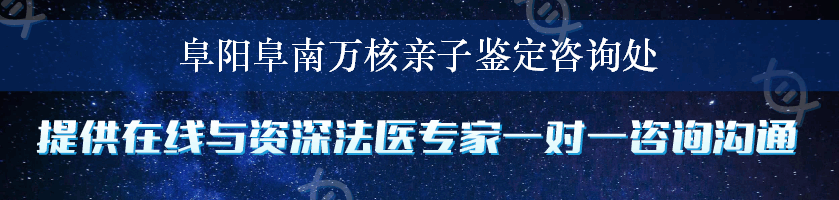 阜阳阜南万核亲子鉴定咨询处

提供在线与资深法医专家一对一咨询沟通